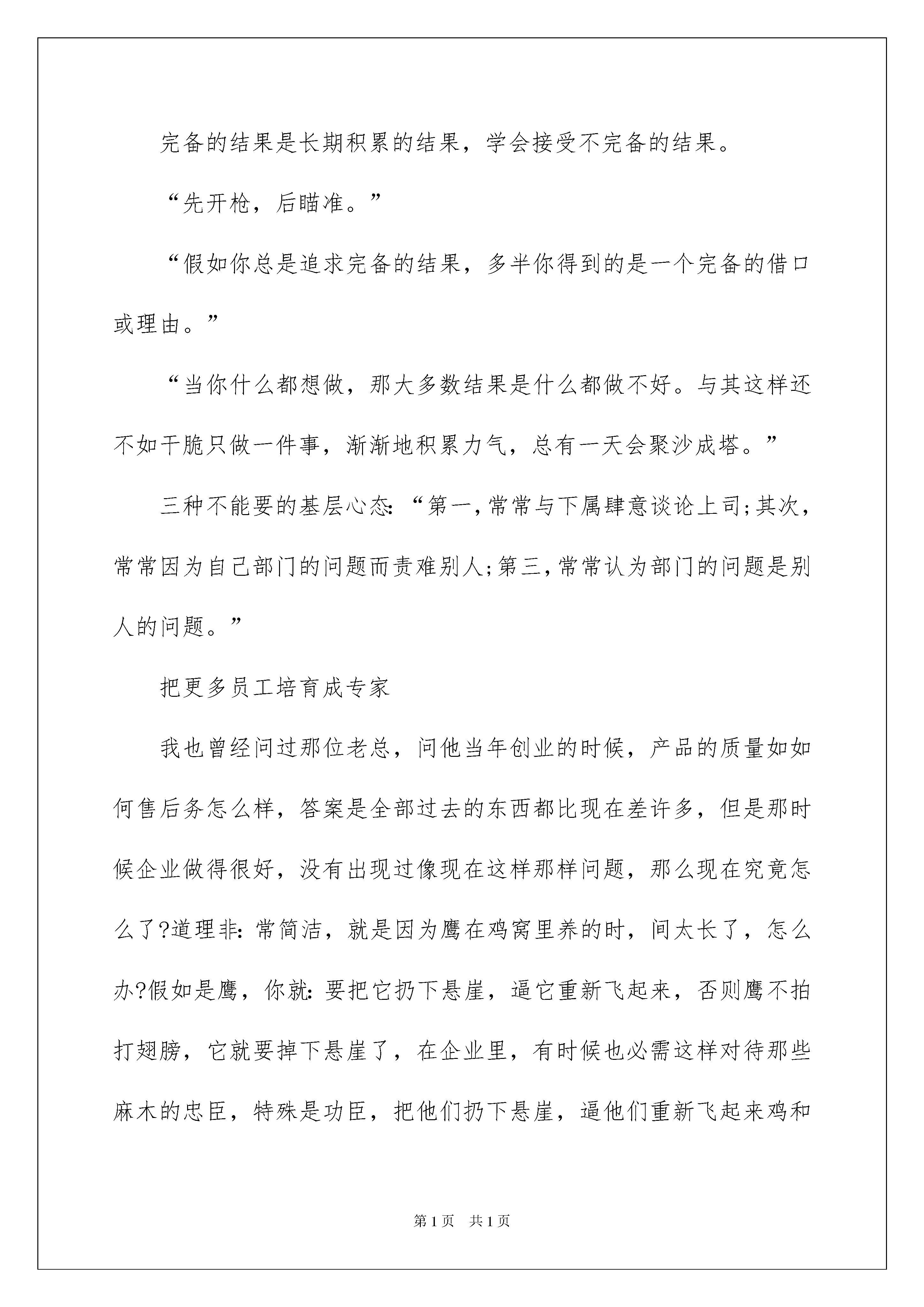 完备的结果是长期积累的结果，学会接受不完备的结果。

“先开枪，后瞄准。”

“假如你总是追求完备的结果，多半你得到的是一个完备的借口或理由。”

“当你什么都想做，那大多数结果是什么都做不好。与其这样还不如干脆只做一件事，渐渐地积累力气，总有一天会聚沙成塔。”

三种不能要的基层心态:“第一,常常与下属肆意谈论上司;其次,常常因为自己部门的问题而责难别人;第三,常常认为部门的问题是别人的问题。”

把更多员工培育成专家

我也曾经问过那位老总，问他当年创业的时候，产品的质量如如何售后务怎么样，答案是全部过去的东西都比现在差许多，但是那时候企业做得很好，没有出现过像现在这样那样问题，那么现在究竟怎么了?道理非:常简洁，就是因为鹰在鸡窝里养的时，间太长了，怎么办?假如是鹰，你就:要把它扔下悬崖，逼它重新飞起来，否则鹰不拍打翅膀，它就要掉下悬崖了，在企业里，有时候也必需这样对待那些麻木的忠臣，特殊是功臣，把他们扔下悬崖，逼他们重新飞起来鸡和

第1页　共1页